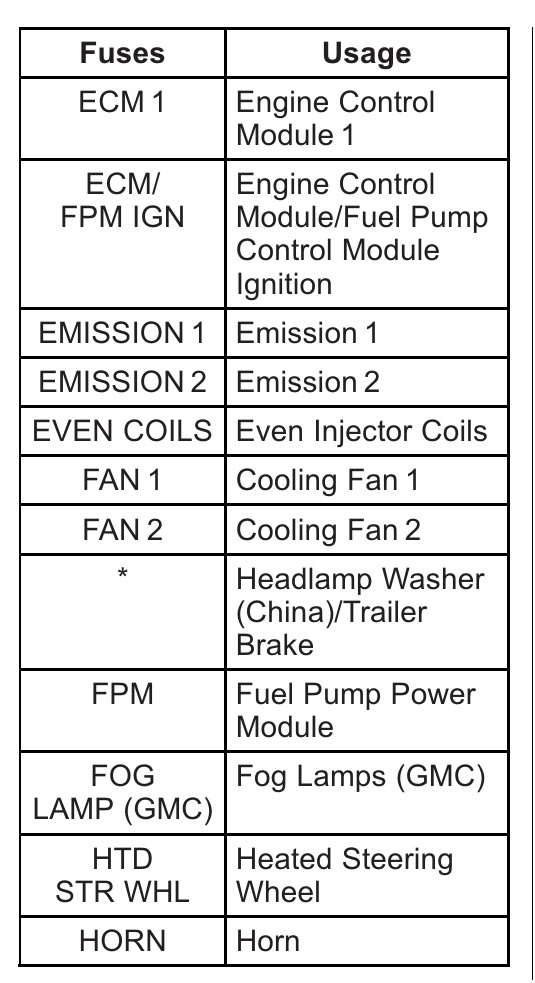 | Fuses | Usage |
|---|---|
| ECM 1 | Engine Control Module 1 |
| ECM/ FPM IGN | Engine Control Module/Fuel Pump Control Module Ignition |
| EMISSION 1 | Emission 1 |
| EMISSION 2 | Emission 2 |
| EVEN COILS | Even Injector Coils |
| FAN 1 | Cooling Fan 1 |
| FAN 2 | Cooling Fan 2 |
| * | Headlamp Washer (China)/Trailer Brake |
| FPM | Fuel Pump Power Module |
| FOG LAMP (GMC) | Fog Lamps (GMC) |
| HTD STR WHL | Heated Steering Wheel |
| HORN | Horn |